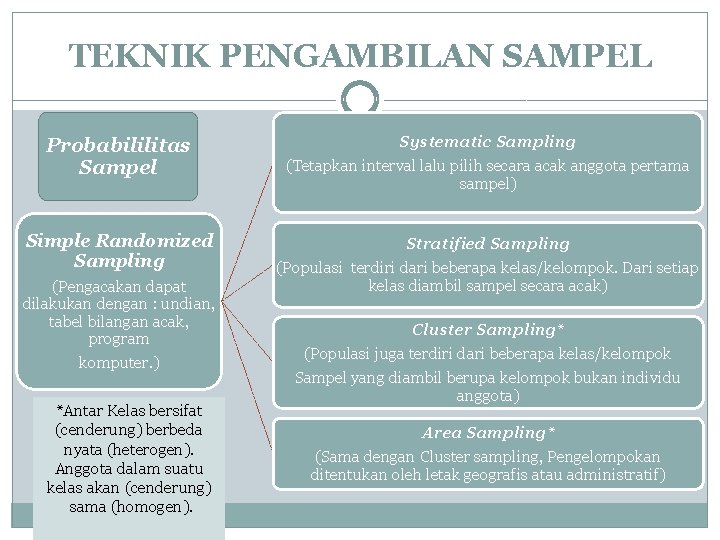 TEKNIK PENGAMBILAN SAMPEL

Probabililitas Sampel

Simple Randomized Sampling
(Pengacakan dapat dilakukan dengan : undian, tabel bilangan acak, program komputer.)

*Antar Kelas bersifat (cenderung) berbeda nyata (heterogen). Anggota dalam suatu kelas akan (cenderung) sama (homogen).

Systematic Sampling
(Tetapkan interval lalu pilih secara acak anggota pertama sampel)

Stratified Sampling
(Populasi terdiri dari beberapa kelas/kelompok. Dari setiap kelas diambil sampel secara acak)

Cluster Sampling*
(Populasi juga terdiri dari beberapa kelas/kelompok
Sampel yang diambil berupa kelompok bukan individu anggota)

Area Sampling*
(Sama dengan Cluster sampling, Pengelompokan ditentukan oleh letak geografis atau administratif)